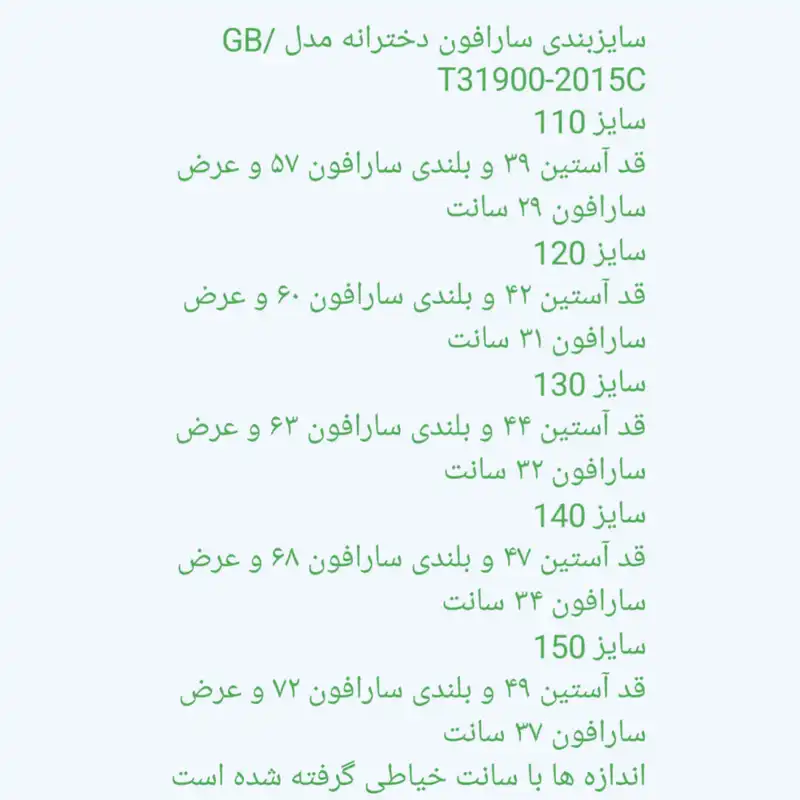 سایزبندی سارافون دخترانه مدل /GB T31900-2015C
سایز 110
قد آستین ۳۹ و بلندی سارافون ۵۷ و عرض سارافون ۲۹ سانت
سایز 120
قد آستین ۴۲ و بلندی سارافون ۶۰ و عرض سارافون ۳۱ سانت
سایز 130
قد آستین ۴۴ و بلندی سارافون ۶۳ و عرض سارافون ۳۲ سانت
سایز 140
قد آستین ۴۷ و بلندی سارافون ۶۸ و عرض سارافون ۳۴ سانت
سایز 150
قد آستین ۴۹ و بلندی سارافون ۷۲ و عرض سارافون ۳۷ سانت
اندازه ها با سانت خیاطی گرفته شده است